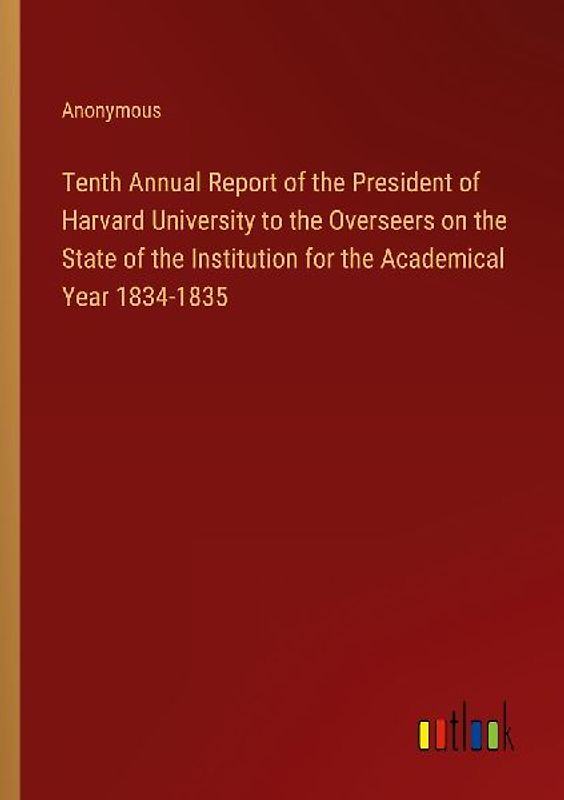 Anonymous

Tenth Annual Report of the President of Harvard University to the Overseers on the State of the Institution for the Academical Year 1834-1835

outlook